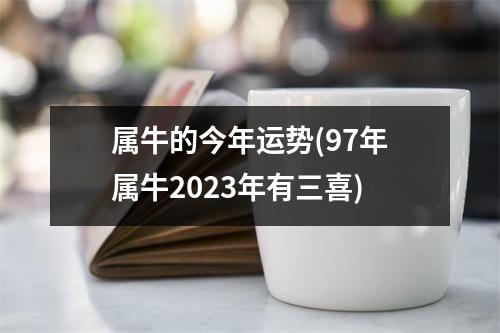 属牛的今年运势(97年属牛2023年有三喜)